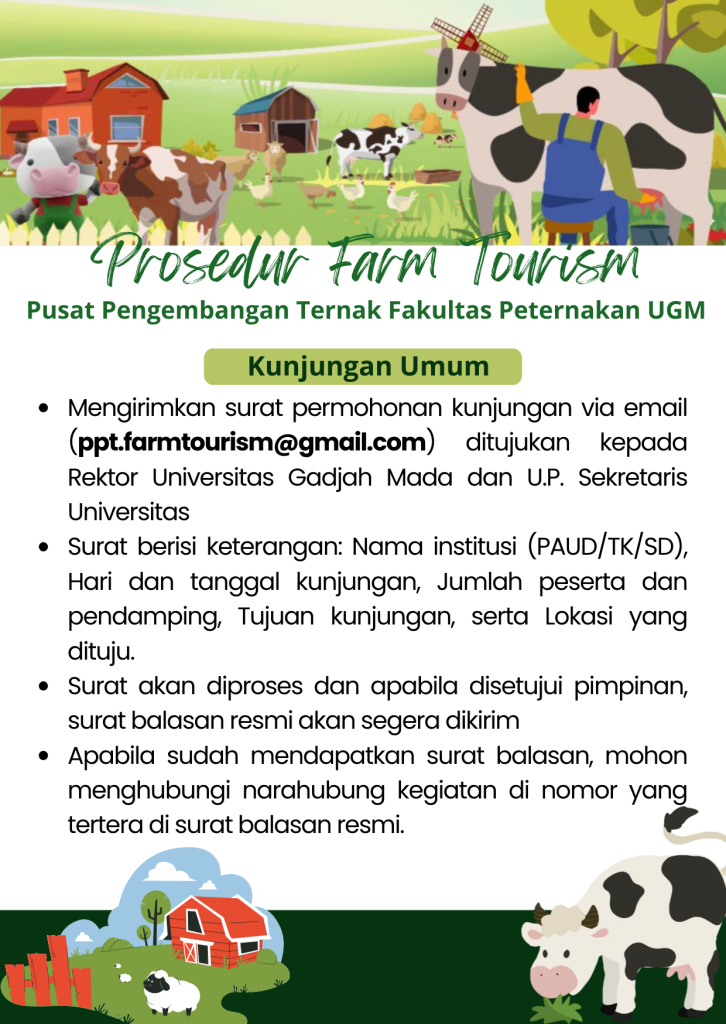 Prosedur Farm Tourism

Pusat Pengembangan Ternak Fakultas Peternakan UGM

Kunjungan Umum

• Mengirimkan surat permohonan kunjungan via email (ppt.farmtourism@gmail.com) ditujukan kepada Rektor Universitas Gadjah Mada dan U.P. Sekretaris Universitas
• Surat berisi keterangan: Nama institusi (PAUD/TK/SD), Hari dan tanggal kunjungan, Jumlah peserta dan pendamping, Tujuan kunjungan, serta Lokasi yang dituju.
• Surat akan diproses dan apabila disetujui pimpinan, surat balasan resmi akan segera dikirim
• Apabila sudah mendapatkan surat balasan, mohon menghubungi narahubung kegiatan di nomor yang tertera di surat balasan resmi.